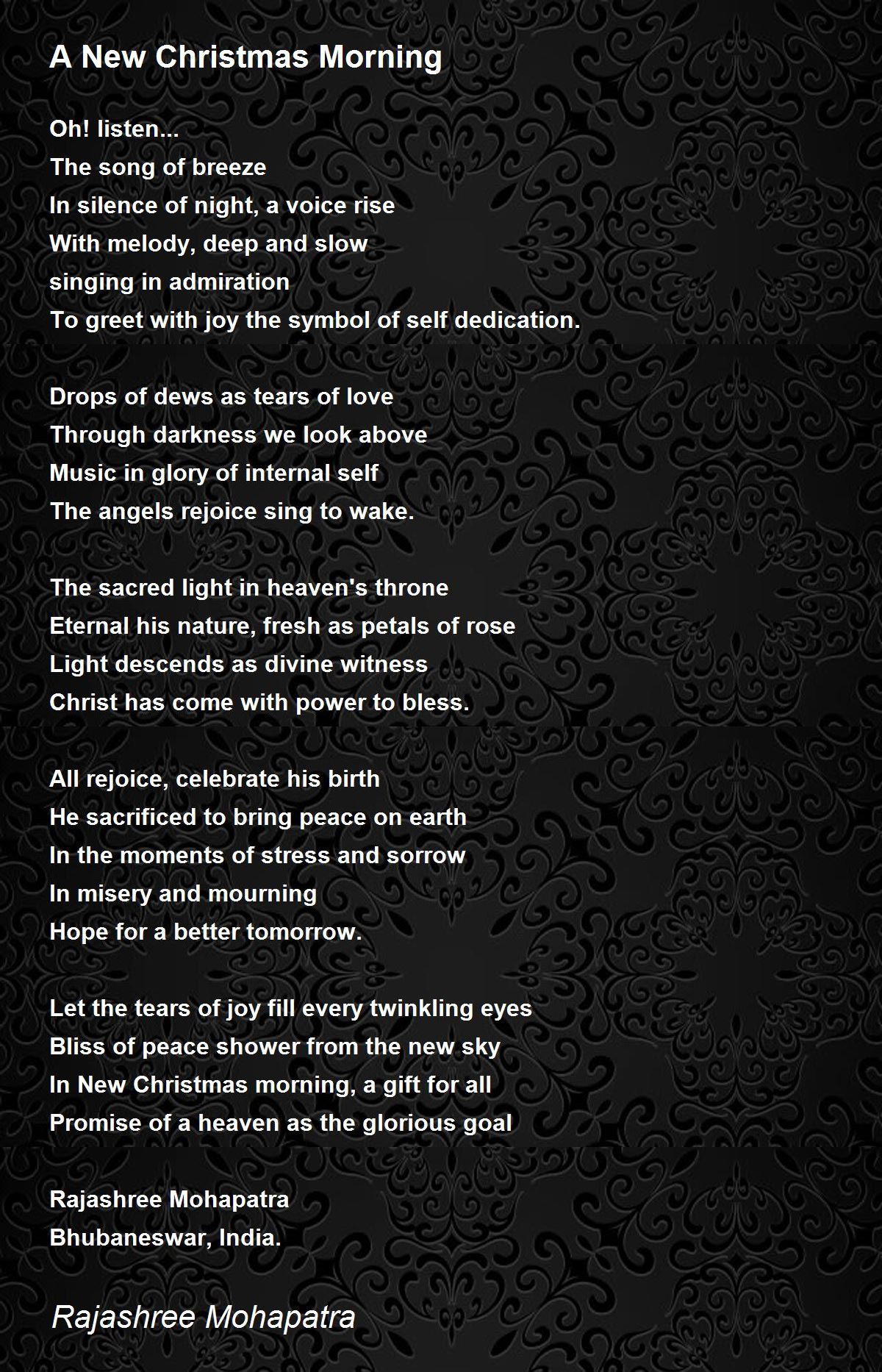 A New Christmas Morning

Oh! listen...
The song of breeze
In silence of night, a voice rise
With melody, deep and slow
singing in admiration
To greet with joy the symbol of self dedication.

Drops of dews as tears of love
Through darkness we look above
Music in glory of internal self
The angels rejoice sing to wake.

The sacred light in heaven's throne
Eternal his nature, fresh as petals of rose
Light descends as divine witness
Christ has come with power to bless.

All rejoice, celebrate his birth
He sacrificed to bring peace on earth
In the moments of stress and sorrow
In misery and mourning
Hope for a better tomorrow.

Let the tears of joy fill every twinkling eyes
Bliss of peace shower from the new sky
In New Christmas morning, a gift for all
Promise of a heaven as the glorious goal

Rajashree Mohapatra
Bhubaneswar, India.

Rajashree Mohapatra